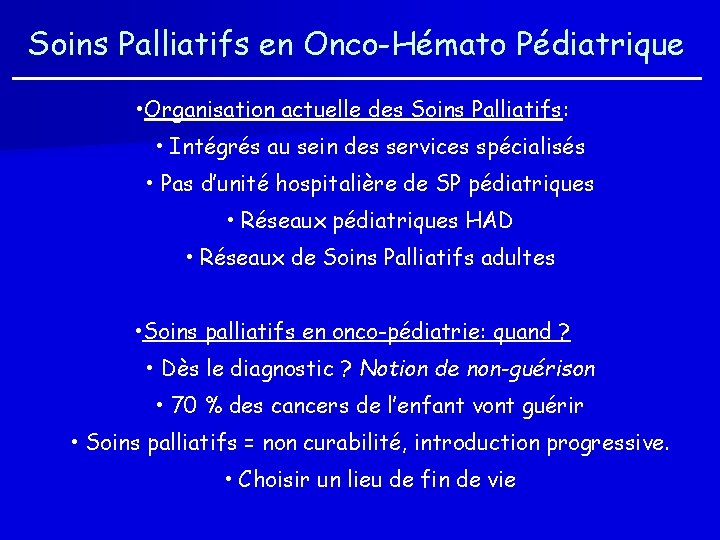 Soins Palliatifs en Onco-Hémato Pédiatrique

•Organisation actuelle des Soins Palliatifs:

• Intégrés au sein des services spécialisés

• Pas d'unité hospitalière de SP pédiatriques

• Réseaux pédiatriques HAD

• Réseaux de Soins Palliatifs adultes

•Soins palliatifs en onco-pédiatrie: quand ?

• Dès le diagnostic ? Notion de non-guérison

• 70 % des cancers de l'enfant vont guérir

• Soins palliatifs = non curabilité, introduction progressive.

• Choisir un lieu de fin de vie